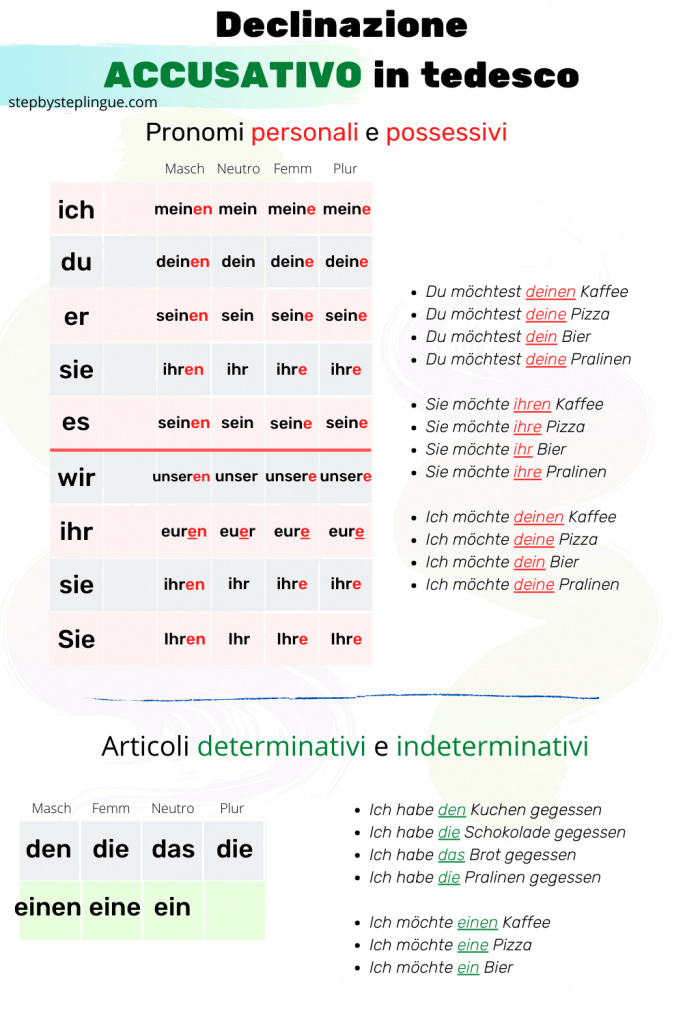 Declinazione
ACCUSATIVO in tedesco
stepbysteplingue.com

Pronomi personali e possessivi

| | | Masch | Neutro | Femm | Plur |
|---|---|---|---|---|---|
| ich | | meinen | mein | meine | meine |
| du | | deinen | dein | deine | deine |
| er | | seinen | sein | seine | seine |
| sie | | ihren | ihr | ihre | ihre |
| es | | seinen | sein | seine | seine |
| wir | | unseren | unser | unsere | unsere |
| ihr | | euren | euer | eure | eure |
| sie | | ihren | ihr | ihre | ihre |
| Sie | | Ihren | Ihr | Ihre | Ihre |

- Du möchtest deinen Kaffee
- Du möchtest deine Pizza
- Du möchtest dein Bier
- Du möchtest deine Pralinen

- Sie möchte ihren Kaffee
- Sie möchte ihre Pizza
- Sie möchte ihr Bier
- Sie möchte ihre Pralinen

- Ich möchte deinen Kaffee
- Ich möchte deine Pizza
- Ich möchte dein Bier
- Ich möchte deine Pralinen

Articoli determinativi e indeterminativi

| Masch | Femm | Neutro | Plur |
|---|---|---|---|
| den | die | das | die |
| einen | eine | ein | |

- Ich habe den Kuchen gegessen
- Ich habe die Schokolade gegessen
- Ich habe das Brot gegessen
- Ich habe die Pralinen gegessen

- Ich möchte einen Kaffee
- Ich möchte eine Pizza
- Ich möchte ein Bier